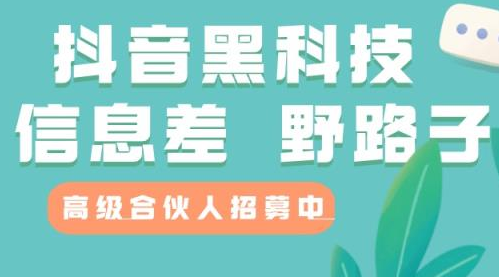 抖音黑科技
信息差 野路子

高级合伙人招募中